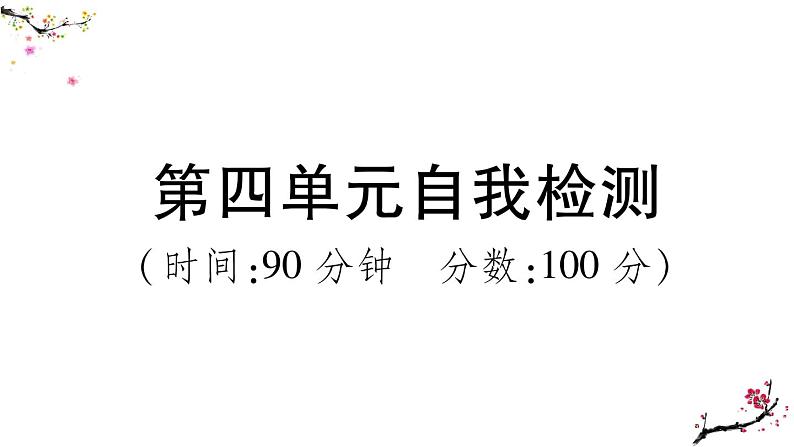 第四单元自我检测

(时间:90 分钟　分数:100 分)